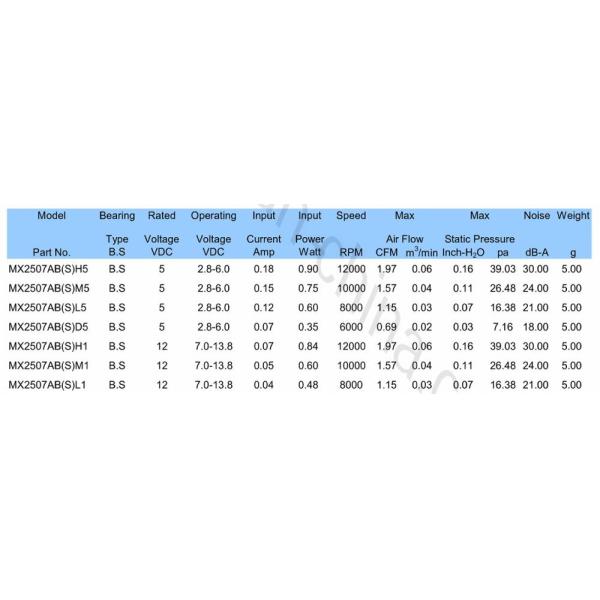 | Model Part No. | Bearing Type B.S | Rated Voltage VDC | Operating Voltage VDC | Input Current Amp | Input Power Watt | Speed RPM | Max Air Flow CFM | Max Air Flow $m^3$/min | Max Static Pressure Inch-$H_2O$ | Max Static Pressure pa | Noise dB-A | Weight g |
|---|---|---|---|---|---|---|---|---|---|---|---|---|
| MX2507AB(S)H5 | B.S | 5 | 2.8-6.0 | 0.18 | 0.90 | 12000 | 1.97 | 0.06 | 0.16 | 39.03 | 30.00 | 5.00 |
| MX2507AB(S)M5 | B.S | 5 | 2.8-6.0 | 0.15 | 0.75 | 10000 | 1.57 | 0.04 | 0.11 | 26.48 | 24.00 | 5.00 |
| MX2507AB(S)L5 | B.S | 5 | 2.8-6.0 | 0.12 | 0.60 | 8000 | 1.15 | 0.03 | 0.07 | 16.38 | 21.00 | 5.00 |
| MX2507AB(S)D5 | B.S | 5 | 2.8-6.0 | 0.07 | 0.35 | 6000 | 0.69 | 0.02 | 0.03 | 7.16 | 18.00 | 5.00 |
| MX2507AB(S)H1 | B.S | 12 | 7.0-13.8 | 0.07 | 0.84 | 12000 | 1.97 | 0.06 | 0.16 | 39.03 | 30.00 | 5.00 |
| MX2507AB(S)M1 | B.S | 12 | 7.0-13.8 | 0.05 | 0.60 | 10000 | 1.57 | 0.04 | 0.11 | 26.48 | 24.00 | 5.00 |
| MX2507AB(S)L1 | B.S | 12 | 7.0-13.8 | 0.04 | 0.48 | 8000 | 1.15 | 0.03 | 0.07 | 16.38 | 21.00 | 5.00 |